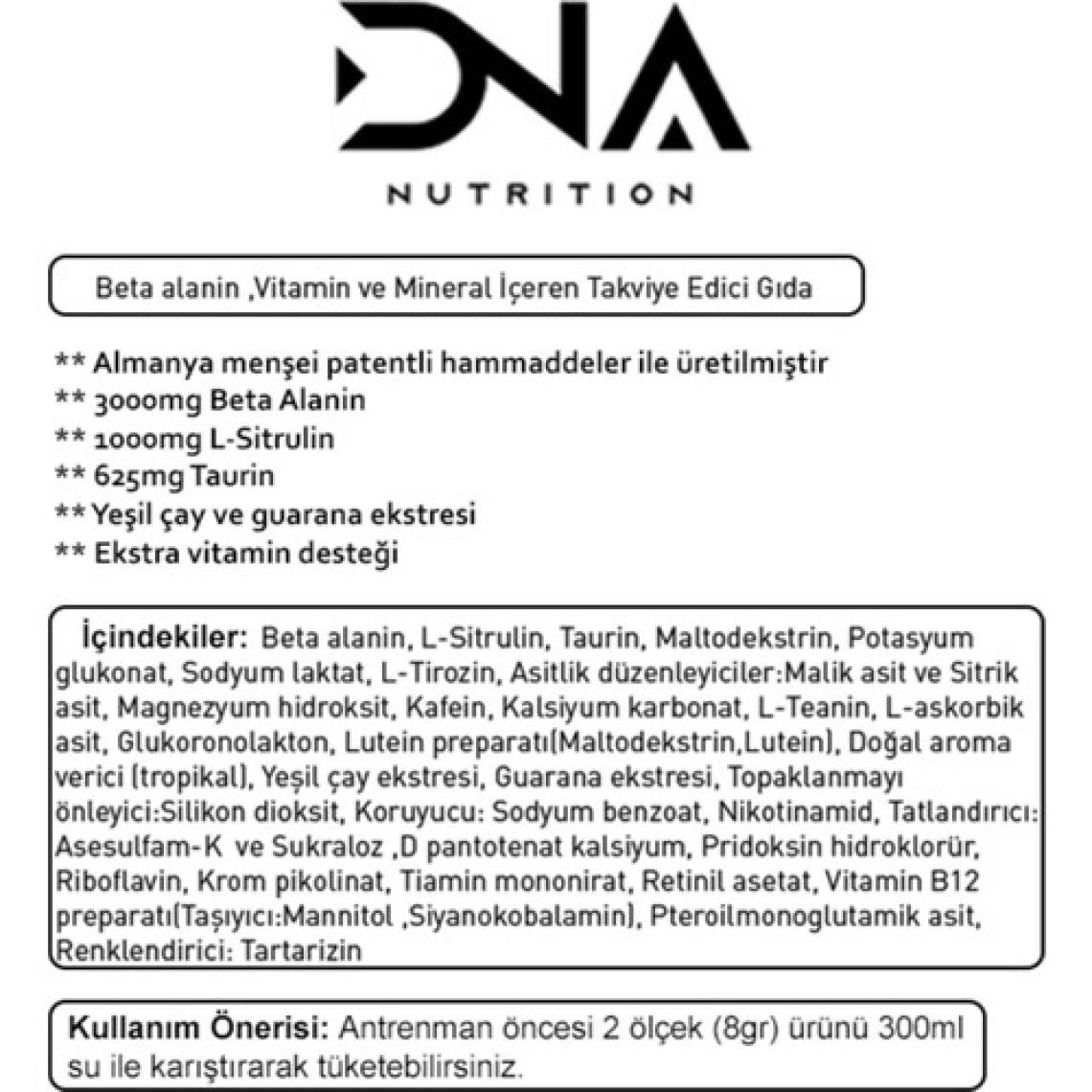 DNA

NUTRITION

Beta alanin ,Vitamin ve Mineral İçeren Takviye Edici Gıda

** Almanya menşei patentli hammaddeler ile üretilmiştir
** 3000mg Beta Alanin
** 1000mg L-Sitrulin
** 625mg Taurin
** Yeşil çay ve guarana ekstresi
** Ekstra vitamin desteği

İçindekiler: Beta alanin, L-Sitrulin, Taurin, Maltodekstrin, Potasyum glukonat, Sodyum laktat, L-Tirozin, Asitlik düzenleyiciler:Malik asit ve Sitrik asit, Magnezyum hidroksit, Kafein, Kalsiyum karbonat, L-Teanin, L-askorbik asit, Glukoronolakton, Lutein preparatı(Maltodekstrin,Lutein), Doğal aroma verici (tropikal), Yeşil çay ekstresi, Guarana ekstresi, Topaklanmayı önleyici:Silikon dioksit, Koruyucu: Sodyum benzoat, Nikotinamid, Tatlandırıcı: Asesulfam-K ve Sukraloz ,D pantotenat kalsiyum, Pridoksin hidroklorür, Riboflavin, Krom pikolinat, Tiamin mononirat, Retinil asetat, Vitamin B12 preparatı(Taşıyıcı:Mannitol ,Siyanokobalamin), Pteroilmonoglutamik asit, Renklendirici: Tartarizin

Kullanım Önerisi: Antrenman öncesi 2 ölçek (8gr) ürünü 300ml su ile karıştırarak tüketebilirsiniz.